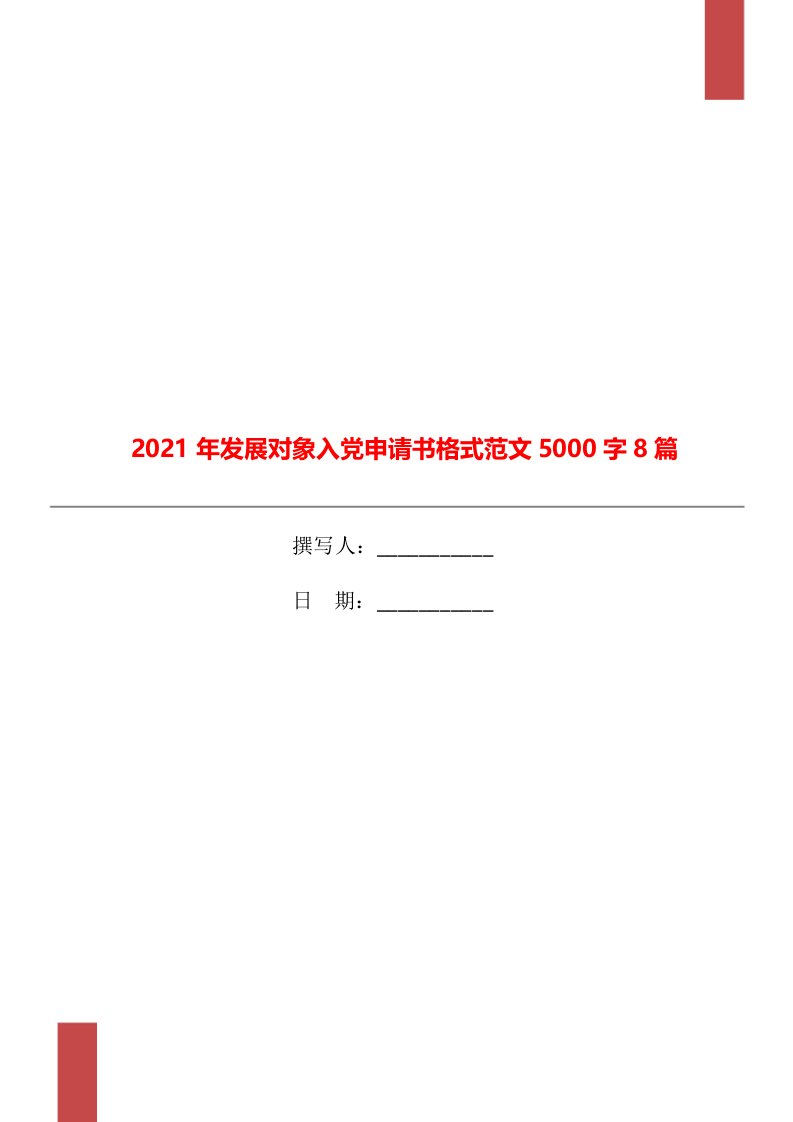 2021 年发展对象入党申请书格式范文 5000 字 8 篇

撰写人：___________

日　期：___________